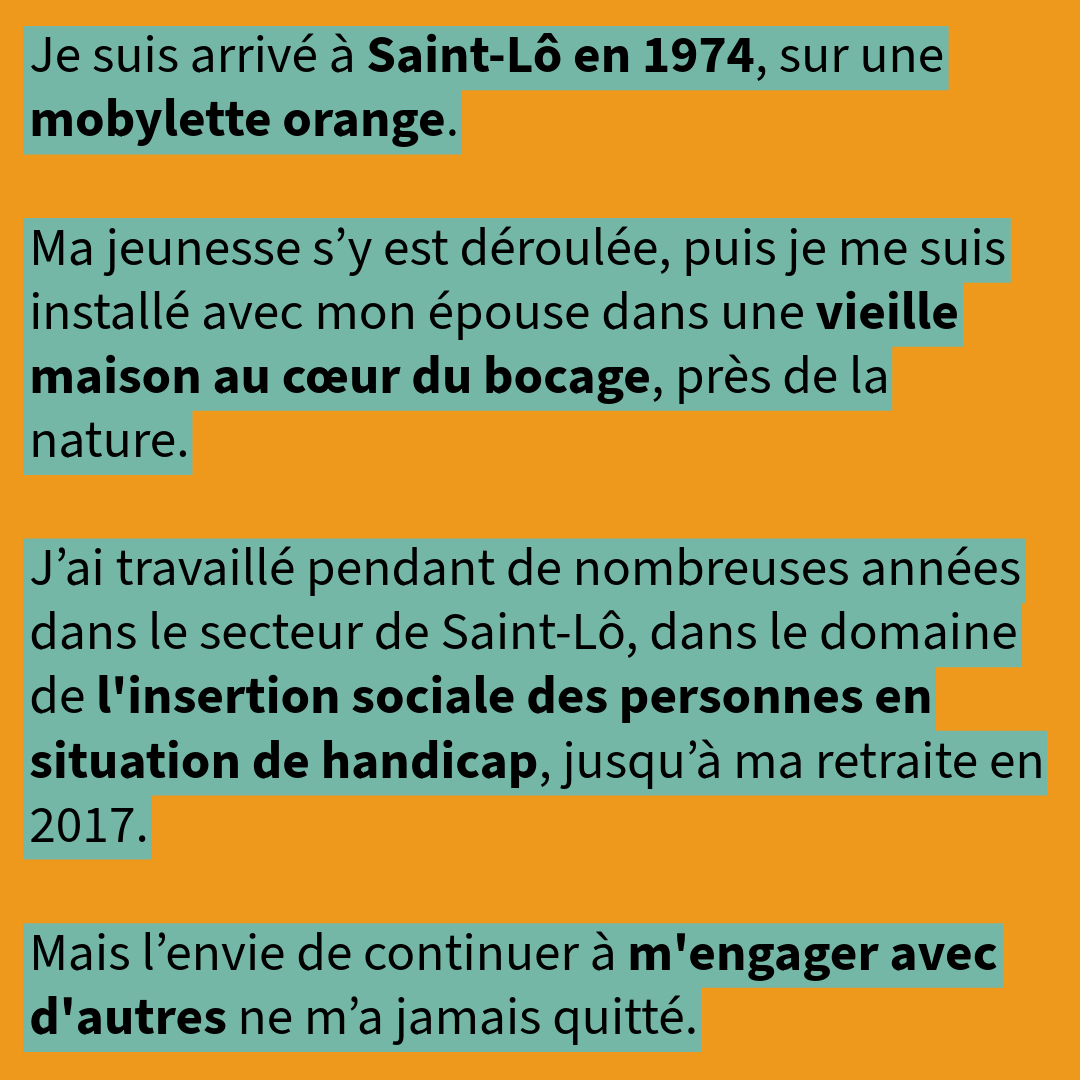 Je suis arrivé à Saint-Lô en 1974, sur une mobylette orange.

Ma jeunesse s'y est déroulée, puis je me suis installé avec mon épouse dans une vieille maison au cœur du bocage, près de la nature.

J'ai travaillé pendant de nombreuses années dans le secteur de Saint-Lô, dans le domaine de l'insertion sociale des personnes en situation de handicap, jusqu'à ma retraite en 2017.

Mais l'envie de continuer à m'engager avec d'autres ne m'a jamais quitté.